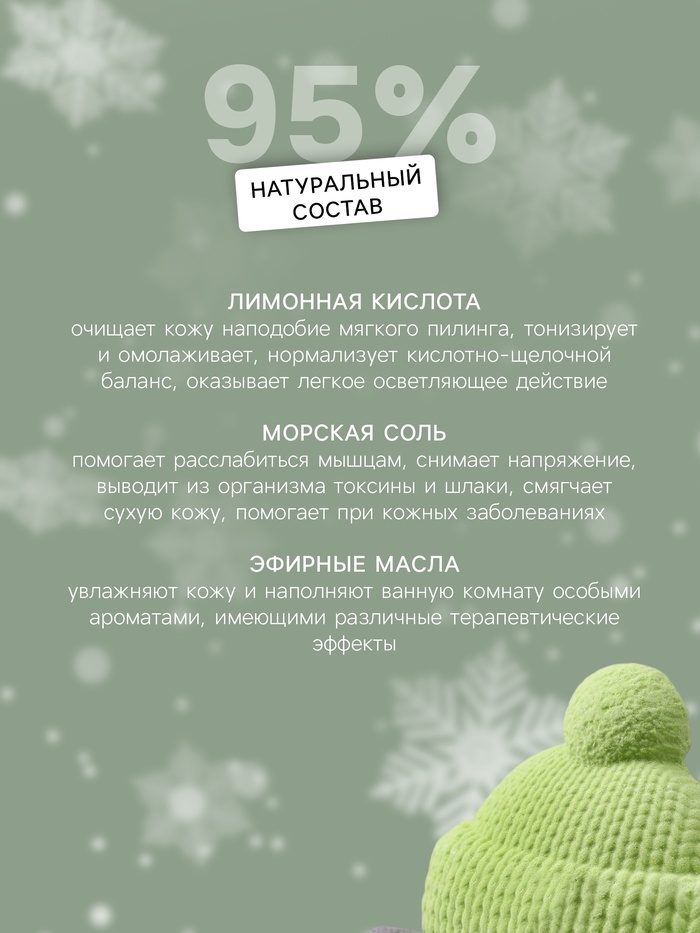 95%

НАТУРАЛЬНЫЙ СОСТАВ

ЛИМОННАЯ КИСЛОТА
очищает кожу наподобие мягкого пилинга, тонизирует и омолаживает, нормализует кислотно-щелочной баланс, оказывает легкое осветляющее действие

МОРСКАЯ СОЛЬ
помогает расслабиться мышцам, снимает напряжение, выводит из организма токсины и шлаки, смягчает сухую кожу, помогает при кожных заболеваниях

ЭФИРНЫЕ МАСЛА
увлажняют кожу и наполняют ванную комнату особыми ароматами, имеющими различные терапевтические эффекты